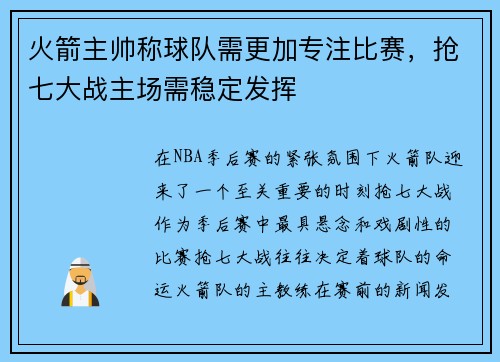 火箭主帅称球队需更加专注比赛，抢七大战主场需稳定发挥

在NBA季后赛的紧张氛围下火箭队迎来了一个至关重要的时刻抢七大战作为季后赛中最具悬念和戏剧性的比赛抢七大战往往决定着球队的命运火箭队的主教练在赛前的新闻发